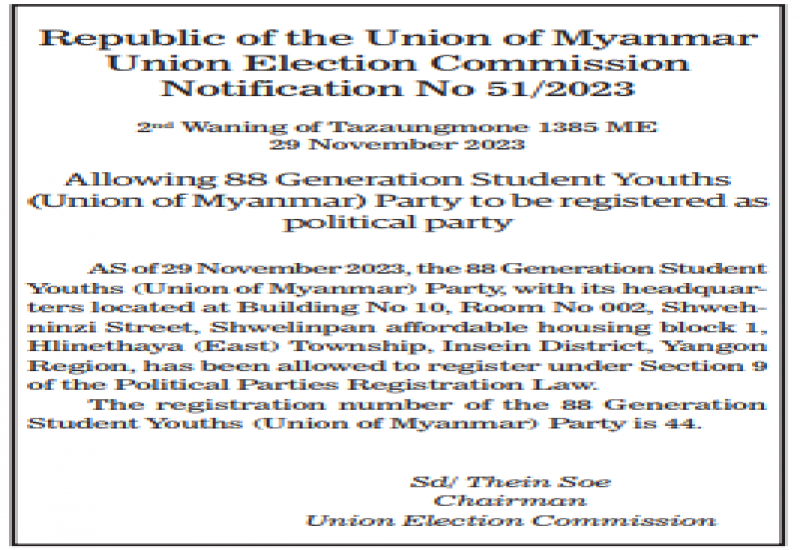 Republic of the Union of Myanmar
Union Election Commission
Notification No 51/2023

2nd Waning of Tazaungmone 1385 ME
29 November 2023

Allowing 88 Generation Student Youths (Union of Myanmar) Party to be registered as political party

AS of 29 November 2023, the 88 Generation Student Youths (Union of Myanmar) Party, with its headquarters located at Building No 10, Room No 002, Shwehninzi Street, Shwelinpan affordable housing block 1, Hlinethaya (East) Township, Insein District, Yangon Region, has been allowed to register under Section 9 of the Political Parties Registration Law.

The registration number of the 88 Generation Student Youths (Union of Myanmar) Party is 44.

Sd/ Thein Soe
Chairman
Union Election Commission